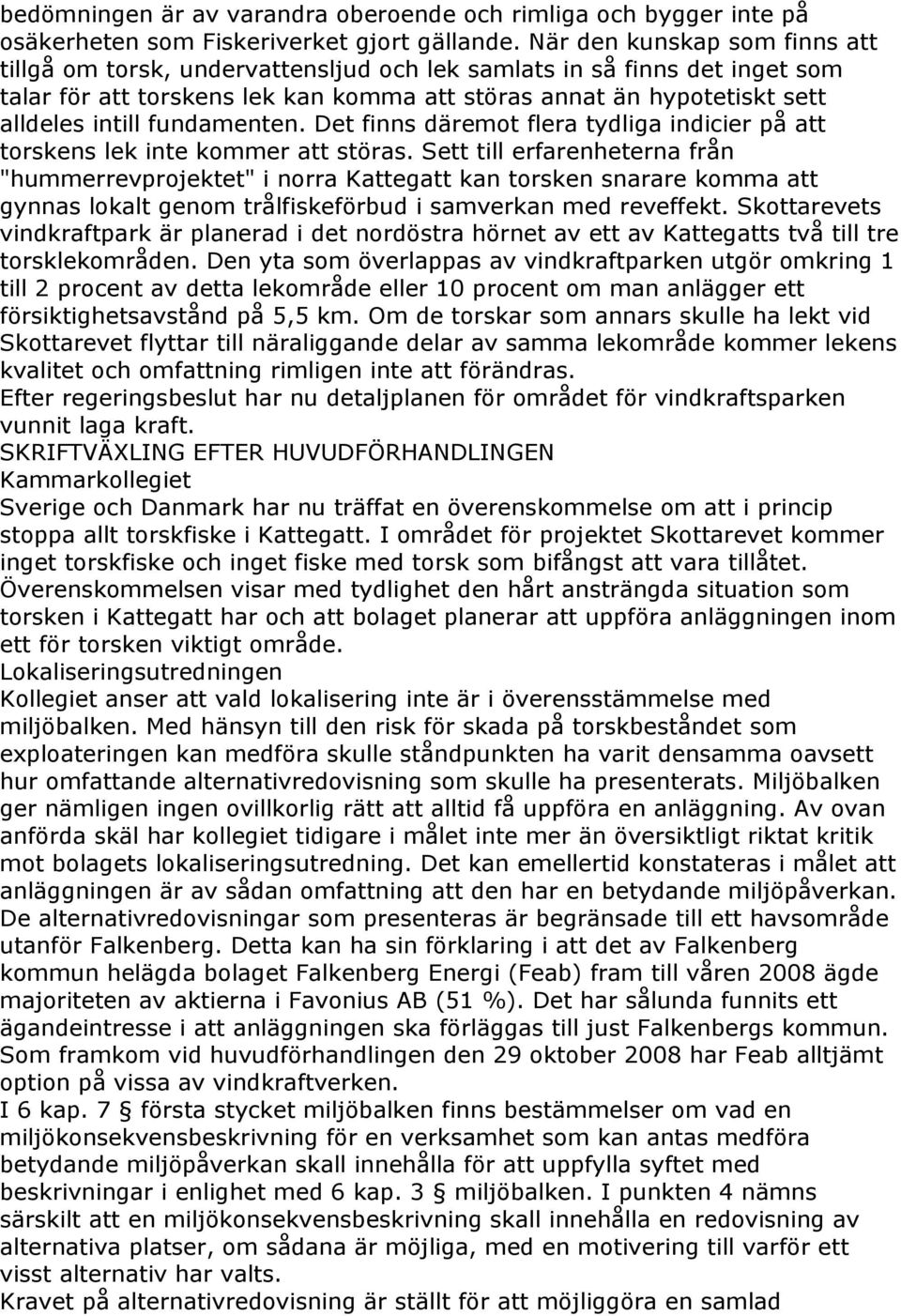 bedömningen är av varandra oberoende och rimliga och bygger inte på osäkerheten som Fiskeriverket gjort gällande. När den kunskap som finns att tillgå om torsk, undervattensljud och lek samlats in så finns det inget som talar för att torskens lek kan komma att störas annat än hypotetiskt sett alldeles intill fundamenten. Det finns däremot flera tydliga indicier på att torskens lek inte kommer att störas. Sett till erfarenheterna från "hummerrevprojektet" i norra Kattegatt kan torsken snarare komma att gynnas lokalt genom trålfiskeförbud i samverkan med reveffekt. Skottarevets vindkraftpark är planerad i det nordöstra hörnet av ett av Kattegatts två till tre torsklekområden. Den yta som överlappas av vindkraftparken utgör omkring 1 till 2 procent av detta lekområde eller 10 procent om man anlägger ett försiktighetsavstånd på 5,5 km. Om de torskar som annars skulle ha lekt vid Skottarevet flyttar till näraliggande delar av samma lekområde kommer lekens kvalitet och omfattning rimligen inte att förändras.
Efter regeringsbeslut har nu detaljplanen för området för vindkraftsparken vunnit laga kraft.
SKRIFTVÄXLING EFTER HUVUDFÖRHANDLINGEN
Kammarkollegiet
Sverige och Danmark har nu träffat en överenskommelse om att i princip stoppa allt torskfiske i Kattegatt. I området för projektet Skottarevet kommer inget torskfiske och inget fiske med torsk som bifångst att vara tillåtet. Överenskommelsen visar med tydlighet den hårt ansträngda situation som torsken i Kattegatt har och att bolaget planerar att uppföra anläggningen inom ett för torsken viktigt område.
Lokaliseringsutredningen
Kollegiet anser att vald lokalisering inte är i överensstämmelse med miljöbalken. Med hänsyn till den risk för skada på torskbeståndet som exploateringen kan medföra skulle ståndpunkten ha varit densamma oavsett hur omfattande alternativredovisning som skulle ha presenterats. Miljöbalken ger nämligen ingen ovillkorlig rätt att alltid få uppföra en anläggning. Av ovan anförda skäl har kollegiet tidigare i målet inte mer än översiktligt riktat kritik mot bolagets lokaliseringsutredning. Det kan emellertid konstateras i målet att anläggningen är av sådan omfattning att den har en betydande miljöpåverkan. De alternativredovisningar som presenteras är begränsade till ett havsområde utanför Falkenberg. Detta kan ha sin förklaring i att det av Falkenberg kommun helägda bolaget Falkenberg Energi (Feab) fram till våren 2008 ägde majoriteten av aktierna i Favonius AB (51 %). Det har sålunda funnits ett ägandeintresse i att anläggningen ska förläggas till just Falkenbergs kommun. Som framkom vid huvudförhandlingen den 29 oktober 2008 har Feab alltjämt option på vissa av vindkraftverken.
I 6 kap. 7 § första stycket miljöbalken finns bestämmelser om vad en miljökonsekvensbeskrivning för en verksamhet som kan antas medföra betydande miljöpåverkan skall innehålla för att uppfylla syftet med beskrivningar i enlighet med 6 kap. 3 § miljöbalken. I punkten 4 nämns särskilt att en miljökonsekvensbeskrivning skall innehålla en redovisning av alternativa platser, om sådana är möjliga, med en motivering till varför ett visst alternativ har valts.
Kravet på alternativredovisning är ställt för att möjliggöra en samlad